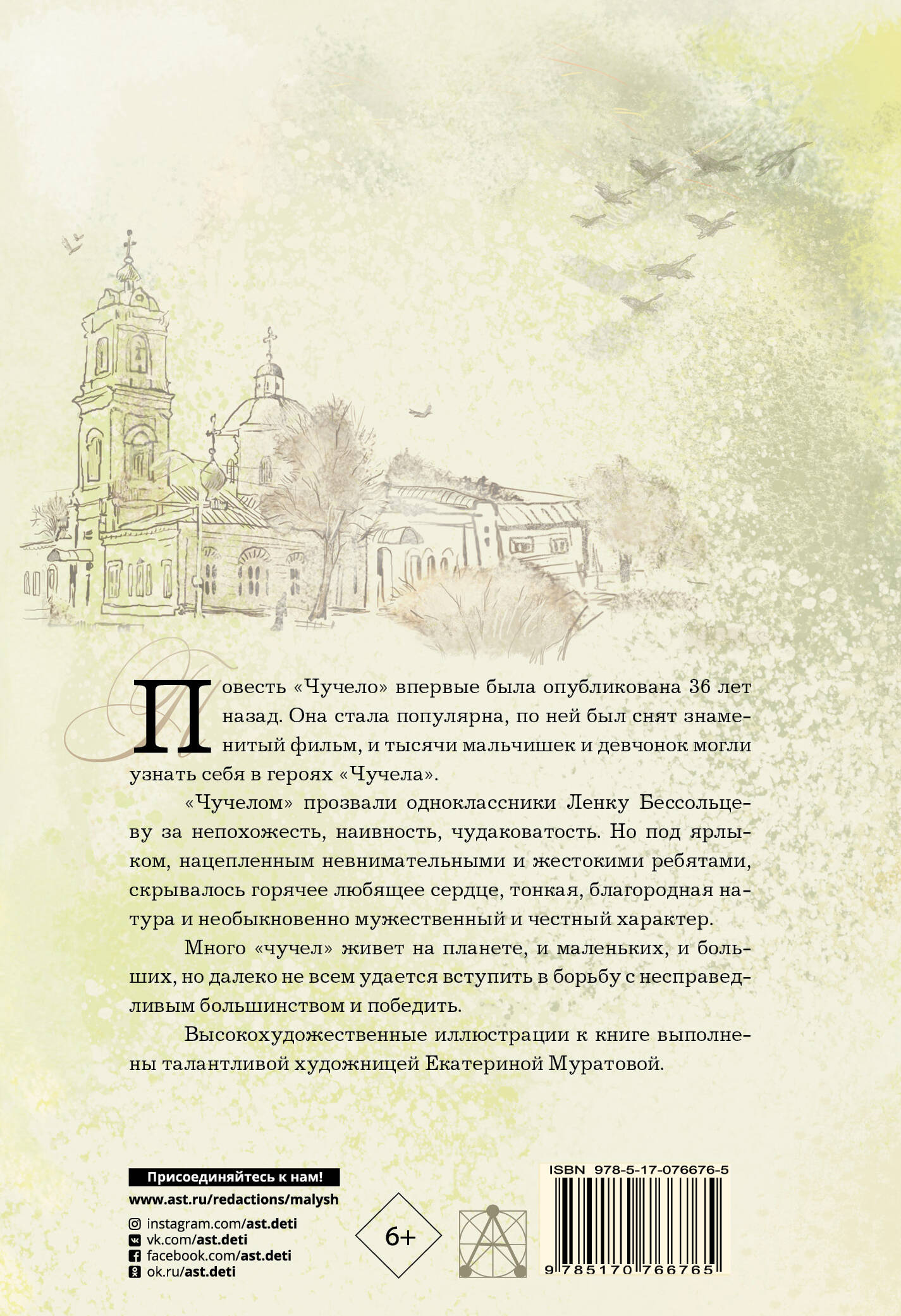 Повесть «Чучело» впервые была опубликована 36 лет назад. Она стала популярна, по ней был снят знаменитый фильм, и тысячи мальчишек и девчонок могли узнать себя в героях «Чучела».

«Чучелом» прозвали одноклассники Ленку Бессольцеву за непохожесть, наивность, чудаковатость. Но под ярлыком, нацепленным невнимательными и жестокими ребятами, скрывалось горячее любящее сердце, тонкая, благородная натура и необыкновенно мужественный и честный характер.

Много «чучел» живет на планете, и маленьких, и больших, но далеко не всем удается вступить в борьбу с несправедливым большинством и победить.

Высокохудожественные иллюстрации к книге выполнены талантливой художницей Екатериной Муратовой.

Присоединяйтесь к нам!
www.ast.ru/redactions/malysh
instagram.com/ast.deti
vk.com/ast.deti
facebook.com/ast.deti
ok.ru/ast.deti

6+

ISBN 978-5-17-076676-5
9 785170 766765